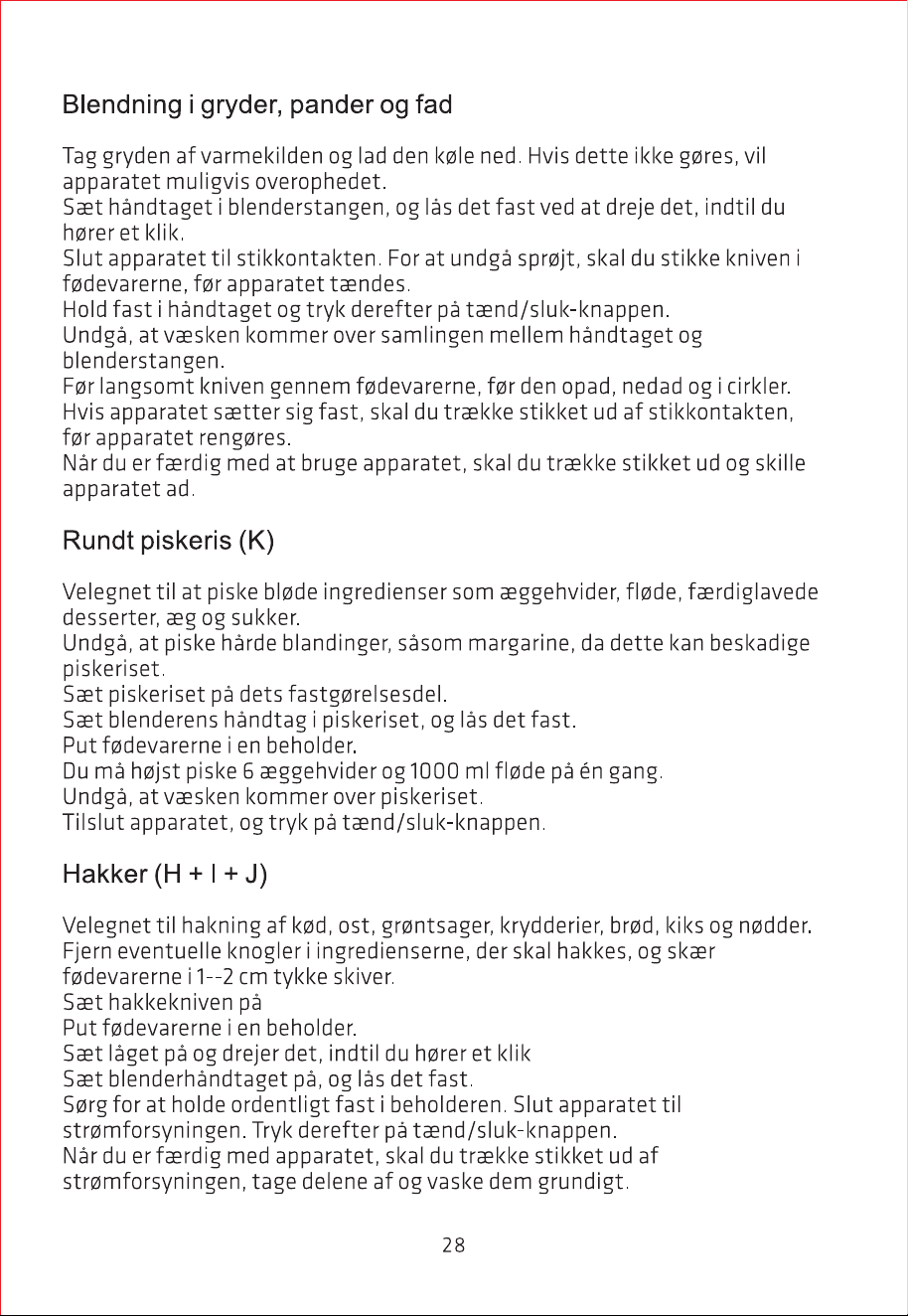 Blendning i gryder, pander og fad

Tag gryden af varmekilden og lad den køle ned. Hvis dette ikke gøres, vil apparatet muligvis overophedet.
Sæt håndtaget i blenderstangen, og lås det fast ved at dreje det, indtil du hører et klik.
Slut apparatet til stikkontakten. For at undgå sprøjt, skal du stikke kniven i fødevarerne, før apparatet tændes.
Hold fast i håndtaget og tryk derefter på tænd/sluk-knappen.
Undgå, at væsken kommer over samlingen mellem håndtaget og blenderstangen.
Før langsomt kniven gennem fødevarerne, før den opad, nedad og i cirkler.
Hvis apparatet sætter sig fast, skal du trække stikket ud af stikkontakten, før apparatet rengøres.
Når du er færdig med at bruge apparatet, skal du trække stikket ud og skille apparatet ad.

Rundt piskeris (K)

Velegnet til at piske bløde ingredienser som æggehvider, fløde, færdiglavede desserter, æg og sukker.
Undgå, at piske hårde blandinger, såsom margarine, da dette kan beskadige piskeriset.
Sæt piskeriset på dets fastgørelsesdel.
Sæt blenderens håndtag i piskeriset, og lås det fast.
Put fødevarerne i en beholder.
Du må højst piske 6 æggehvider og 1000 ml fløde på én gang.
Undgå, at væsken kommer over piskeriset.
Tilslut apparatet, og tryk på tænd/sluk-knappen.

Hakker (H + I + J)

Velegnet til hakning af kød, ost, grøntsager, krydderier, brød, kiks og nødder.
Fjern eventuelle knogler i ingredienserne, der skal hakkes, og skær fødevarerne i 1--2 cm tykke skiver.
Sæt hakkekniven på
Put fødevarerne i en beholder.
Sæt låget på og drejer det, indtil du hører et klik
Sæt blenderhåndtaget på, og lås det fast.
Sørg for at holde ordentligt fast i beholderen. Slut apparatet til strømforsyningen. Tryk derefter på tænd/sluk-knappen.
Når du er færdig med apparatet, skal du trække stikket ud af strømforsyningen, tage delene af og vaske dem grundigt.

28